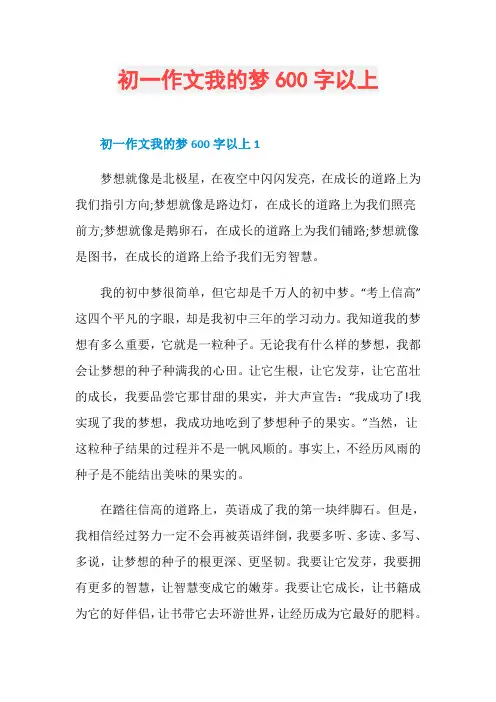 初一作文我的梦 600 字以上

初一作文我的梦 600 字以上 1

梦想就像是北极星，在夜空中闪闪发亮，在成长的道路上为我们指引方向;梦想就像是路边灯，在成长的道路上为我们照亮前方;梦想就像是鹅卵石，在成长的道路上为我们铺路;梦想就像是图书，在成长的道路上给予我们无穷智慧。

我的初中梦很简单，但它却是千万人的初中梦。“考上信高”这四个平凡的字眼，却是我初中三年的学习动力。我知道我的梦想有多么重要，它就是一粒种子。无论我有什么样的梦想，我都会让梦想的种子种满我的心田。让它生根，让它发芽，让它茁壮的成长，我要品尝它那甘甜的果实，并大声宣告：“我成功了!我实现了我的梦想，我成功地吃到了梦想种子的果实。”当然，让这粒种子结果的过程并不是一帆风顺的。事实上，不经历风雨的种子是不能结出美味的果实的。

在踏往信高的道路上，英语成了我的第一块绊脚石。但是，我相信经过努力一定不会再被英语绊倒，我要多听、多读、多写、多说，让梦想的种子的根更深、更坚韧。我要让它发芽，我要拥有更多的智慧，让智慧变成它的嫩芽。我要让它成长，让书籍成为它的好伴侣，让书带它去环游世界，让经历成为它最好的肥料。